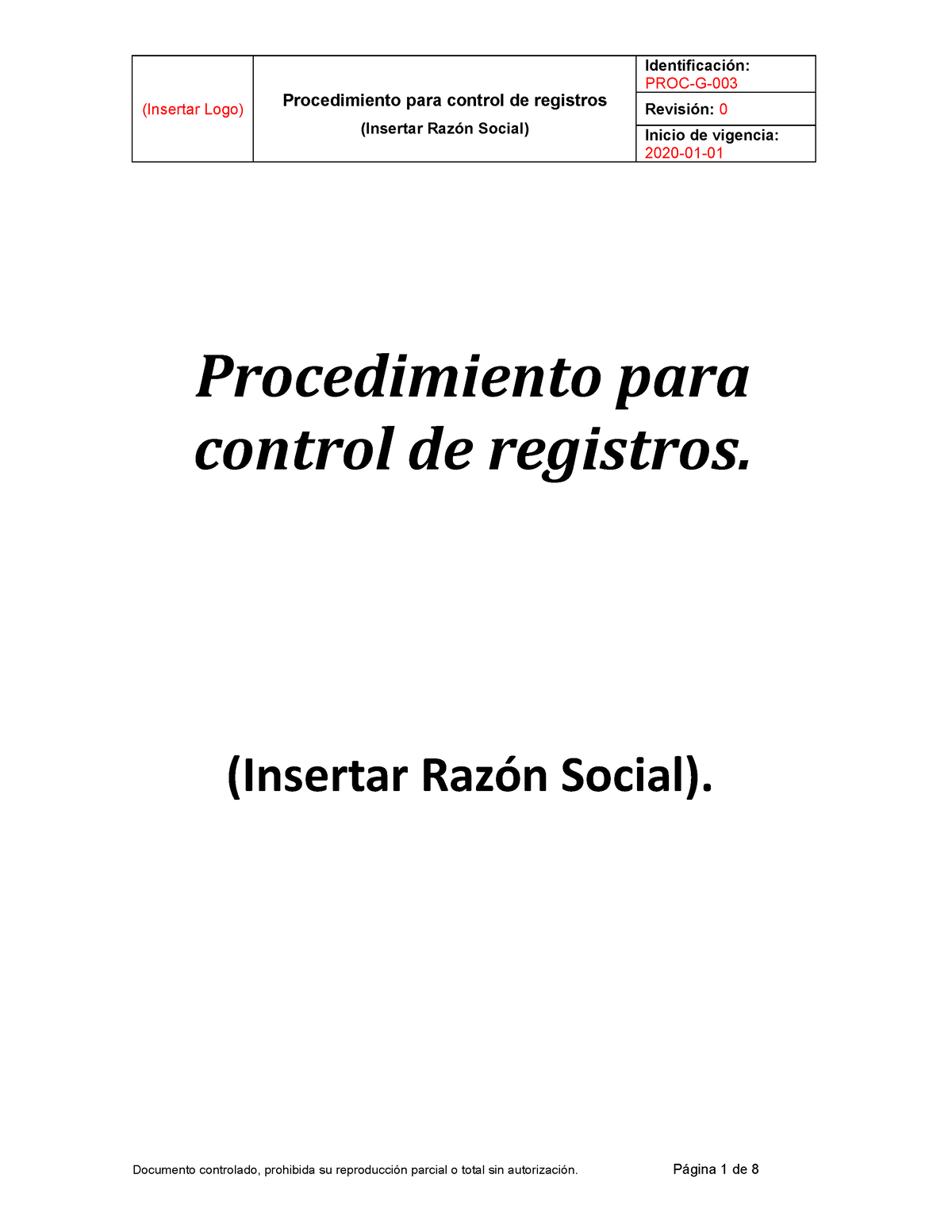 | (Insertar Logo) | Procedimiento para control de registros (Insertar Razón Social) | Identificación: PROC-G-003 |
|---|---|---|
| | | Revisión: 0 |
| | | Inicio de vigencia: 2020-01-01 |

Procedimiento para control de registros.

(Insertar Razón Social).

Documento controlado, prohibida su reproducción parcial o total sin autorización.

Página 1 de 8